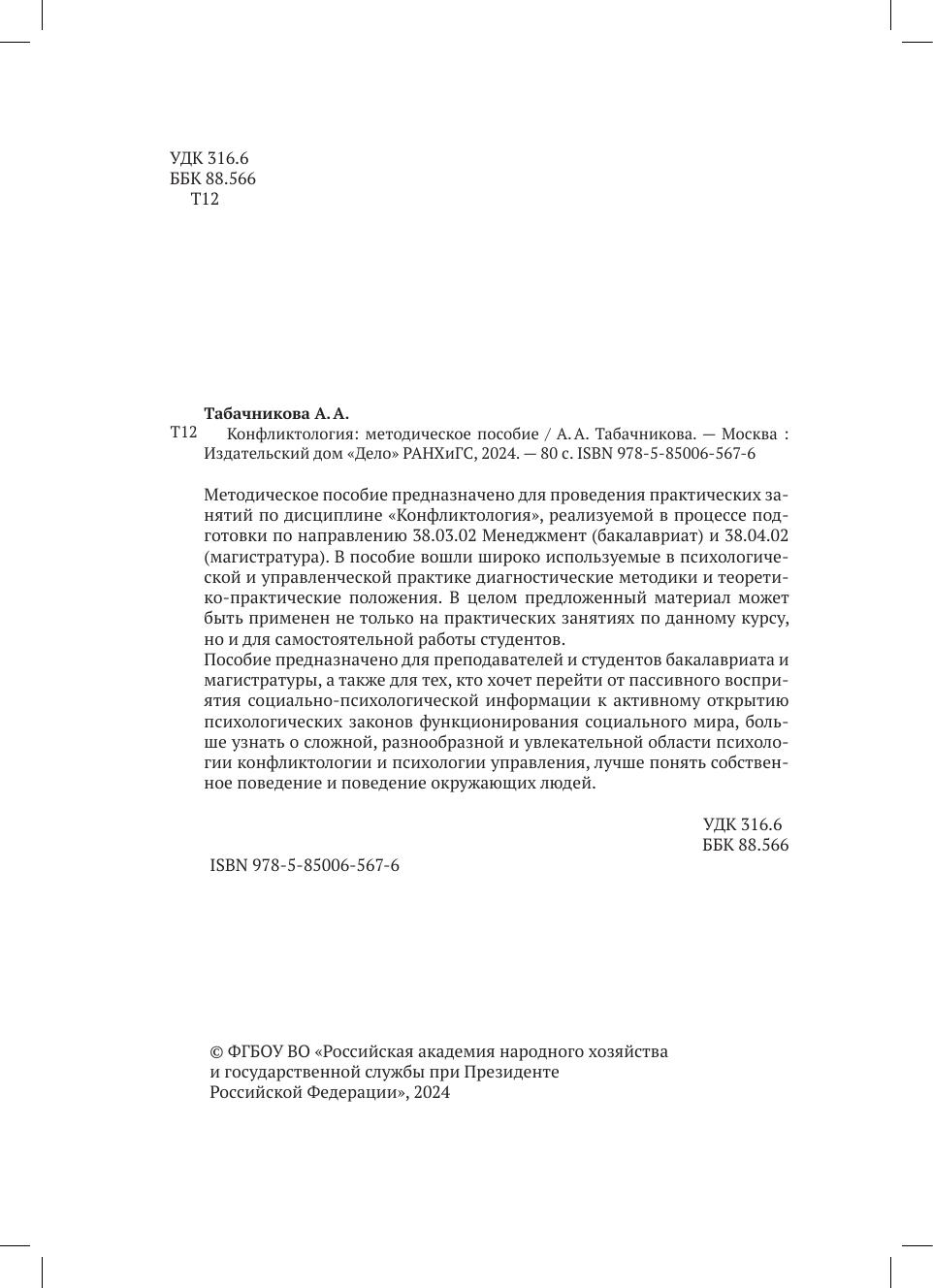 УДК 316.6
ББК 88.566
Т12

Табачникова А. А.

Т12 Конфликтология: методическое пособие / А. А. Табачникова. — Москва : Издательский дом «Дело» РАНХиГС, 2024. — 80 с. ISBN 978-5-85006-567-6

Методическое пособие предназначено для проведения практических занятий по дисциплине «Конфликтология», реализуемой в процессе подготовки по направлению 38.03.02 Менеджмент (бакалавриат) и 38.04.02 (магистратура). В пособие вошли широко используемые в психологической и управленческой практике диагностические методики и теоретико-практические положения. В целом предложенный материал может быть применен не только на практических занятиях по данному курсу, но и для самостоятельной работы студентов.
Пособие предназначено для преподавателей и студентов бакалавриата и магистратуры, а также для тех, кто хочет перейти от пассивного восприятия социально-психологической информации к активному открытию психологических законов функционирования социального мира, больше узнать о сложной, разнообразной и увлекательной области психологии конфликтологии и психологии управления, лучше понять собственное поведение и поведение окружающих людей.

УДК 316.6
ББК 88.566

ISBN 978-5-85006-567-6

© ФГБОУ ВО «Российская академия народного хозяйства и государственной службы при Президенте Российской Федерации», 2024